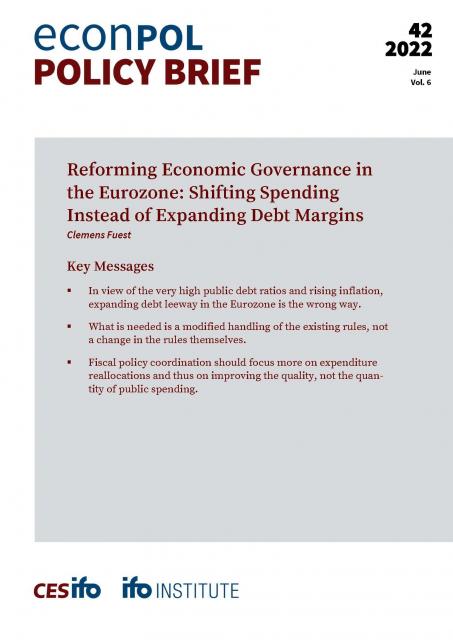 econPOL
POLICY BRIEF

42
2022

June
Vol. 6

Reforming Economic Governance in the Eurozone: Shifting Spending Instead of Expanding Debt Margins
Clemens Fuest

Key Messages

▪ In view of the very high public debt ratios and rising inflation, expanding debt leeway in the Eurozone is the wrong way.

▪ What is needed is a modified handling of the existing rules, not a change in the rules themselves.

▪ Fiscal policy coordination should focus more on expenditure reallocations and thus on improving the quality, not the quantity of public spending.

CESifo ifo INSTITUTE